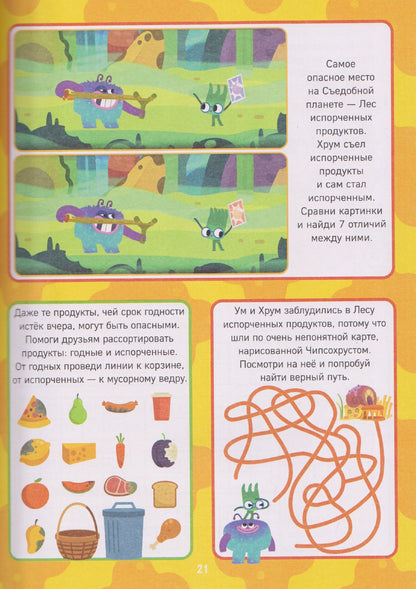 Самое опасное место на Съедобной планете — Лес испорченных продуктов. Хрум съел испорченные продукты и сам стал испорченным. Сравни картинки и найди 7 отличий между ними.

Даже те продукты, чей срок годности истёк вчера, могут быть опасными. Помоги друзьям рассортировать продукты: годные и испорченные. От годных проведи линии к корзине, от испорченных — к мусорному ведру.

Ум и Хрум заблудились в Лесу испорченных продуктов, потому что шли по очень непонятной карте, нарисованной Чипсохрустом. Посмотри на неё и попробуй найти верный путь.

21